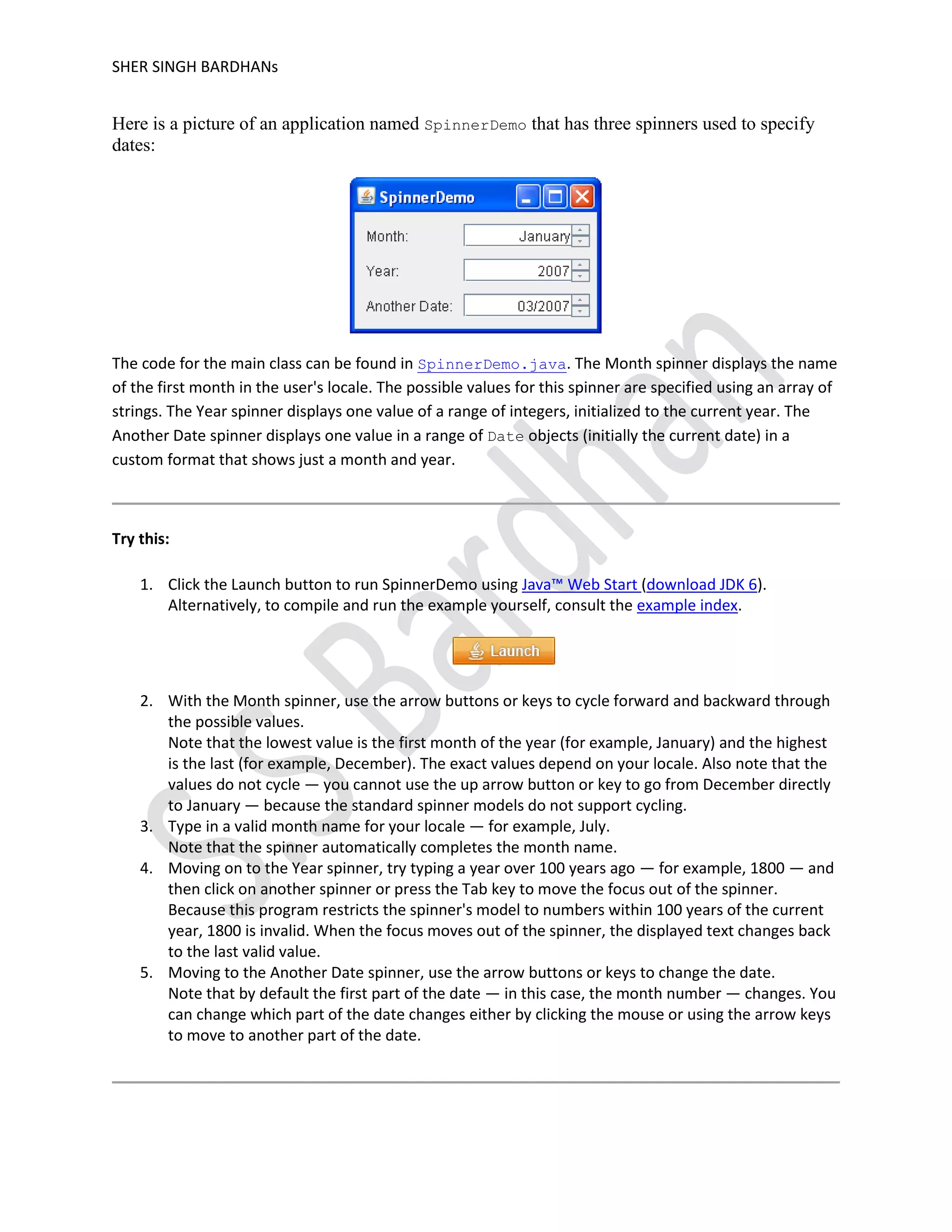 SHER SINGH BARDHANs

Here is a picture of an application named SpinnerDemo that has three spinners used to specify dates:

SpinnerDemo

Month: January

Year: 2007

Another Date: 03/2007

The code for the main class can be found in SpinnerDemo.java. The Month spinner displays the name of the first month in the user's locale. The possible values for this spinner are specified using an array of strings. The Year spinner displays one value of a range of integers, initialized to the current year. The Another Date spinner displays one value in a range of Date objects (initially the current date) in a custom format that shows just a month and year.

Try this:

1. Click the Launch button to run SpinnerDemo using Java™ Web Start (download JDK 6). Alternatively, to compile and run the example yourself, consult the example index.

Launch

2. With the Month spinner, use the arrow buttons or keys to cycle forward and backward through the possible values.
Note that the lowest value is the first month of the year (for example, January) and the highest is the last (for example, December). The exact values depend on your locale. Also note that the values do not cycle — you cannot use the up arrow button or key to go from December directly to January — because the standard spinner models do not support cycling.
3. Type in a valid month name for your locale — for example, July.
Note that the spinner automatically completes the month name.
4. Moving on to the Year spinner, try typing a year over 100 years ago — for example, 1800 — and then click on another spinner or press the Tab key to move the focus out of the spinner.
Because this program restricts the spinner's model to numbers within 100 years of the current year, 1800 is invalid. When the focus moves out of the spinner, the displayed text changes back to the last valid value.
5. Moving to the Another Date spinner, use the arrow buttons or keys to change the date.
Note that by default the first part of the date — in this case, the month number — changes. You can change which part of the date changes either by clicking the mouse or using the arrow keys to move to another part of the date.

S. Bardhan